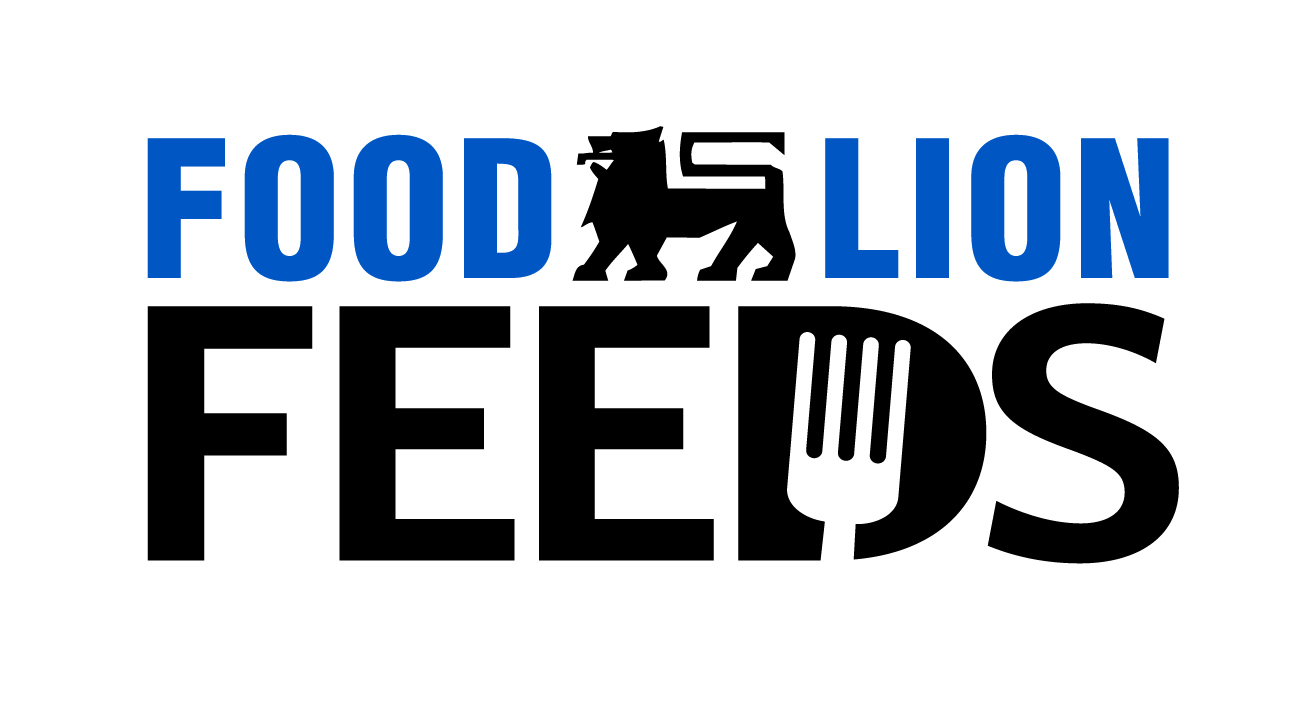 FOOD LION
FEEDS